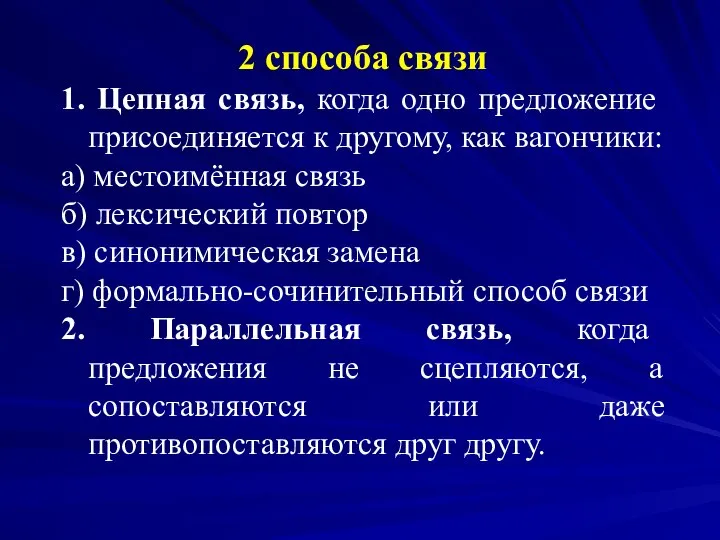 2 способа связи

1. Цепная связь, когда одно предложение присоединяется к другому, как вагончики:
а) местоимённая связь
б) лексический повтор
в) синонимическая замена
г) формально-сочинительный способ связи
2. Параллельная связь, когда предложения не сцепляются, а сопоставляются или даже противопоставляются друг другу.